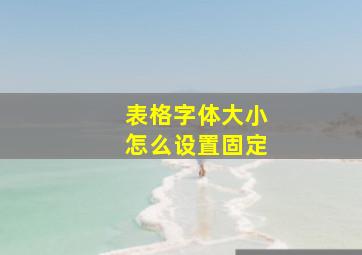 表格字体大小
怎么设置固定